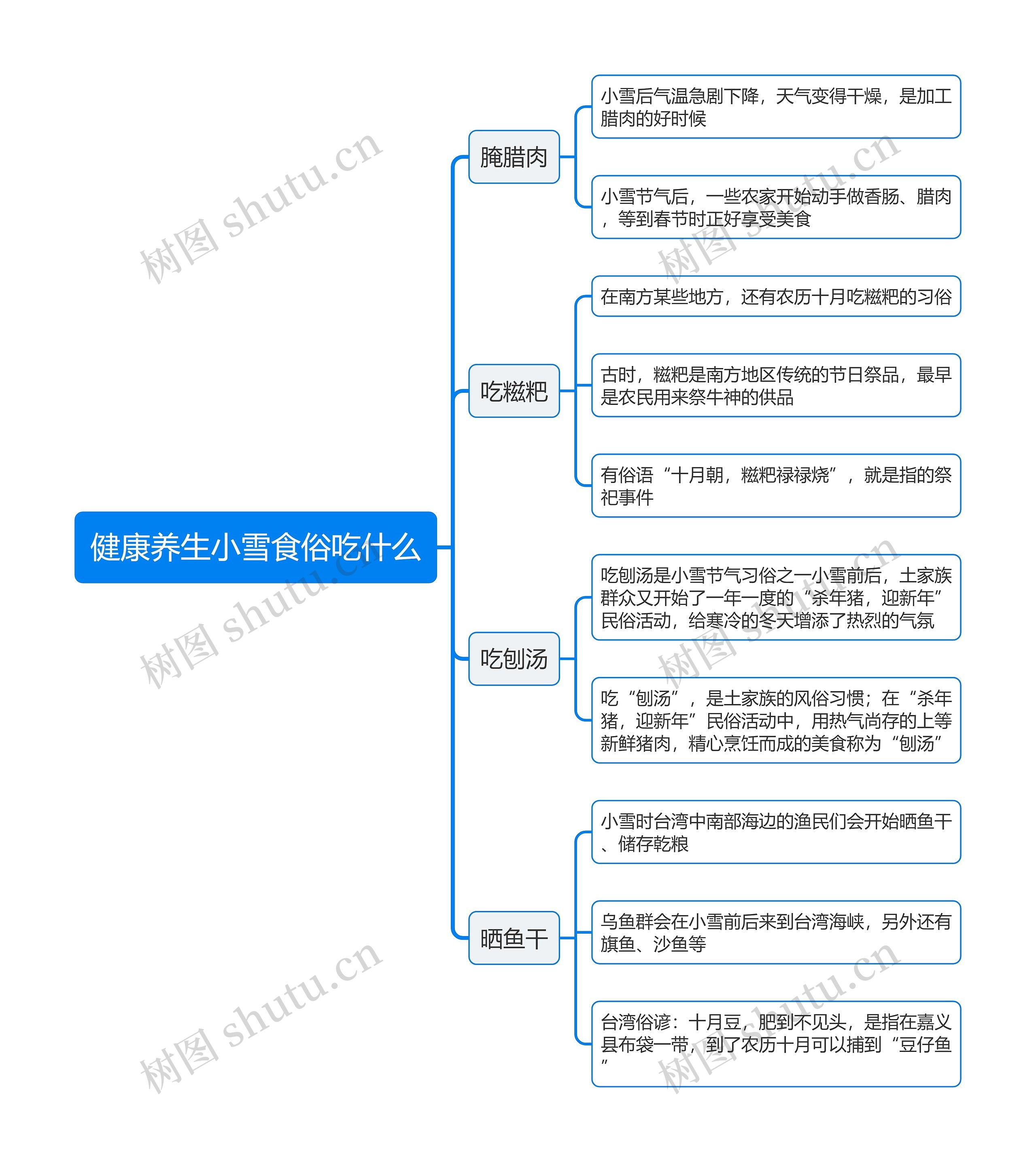 健康养生小雪食俗吃什么

腌腊肉

小雪后气温急剧下降，天气变得干燥，是加工腊肉的好时候

小雪节气后，一些农家开始动手做香肠、腊肉，等到春节时正好享受美食

吃糍粑

在南方某些地方，还有农历十月吃糍粑的习俗

古时，糍粑是南方地区传统的节日祭品，最早是农民用来祭牛神的供品

有俗语“十月朝，糍粑禄禄烧”，就是指的祭祀事件

吃刨汤

吃刨汤是小雪节气习俗之一小雪前后，土家族群众又开始了一年一度的“杀年猪，迎新年”民俗活动，给寒冷的冬天增添了热烈的气氛

吃“刨汤”，是土家族的风俗习惯；在“杀年猪，迎新年”民俗活动中，用热气尚存的上等新鲜猪肉，精心烹饪而成的美食称为“刨汤”

晒鱼干

小雪时台湾中南部海边的渔民们会开始晒鱼干、储存乾粮

乌鱼群会在小雪前后来到台湾海峡，另外还有旗鱼、沙鱼等

台湾俗谚：十月豆，肥到不见头，是指在嘉义县布袋一带，到了农历十月可以捕到“豆仔鱼”

树图 shutu.cn
树图 shutu.cn
树图 shutu.cn
树图 shutu.cn
树图 shutu.cn
树图 shutu.cn